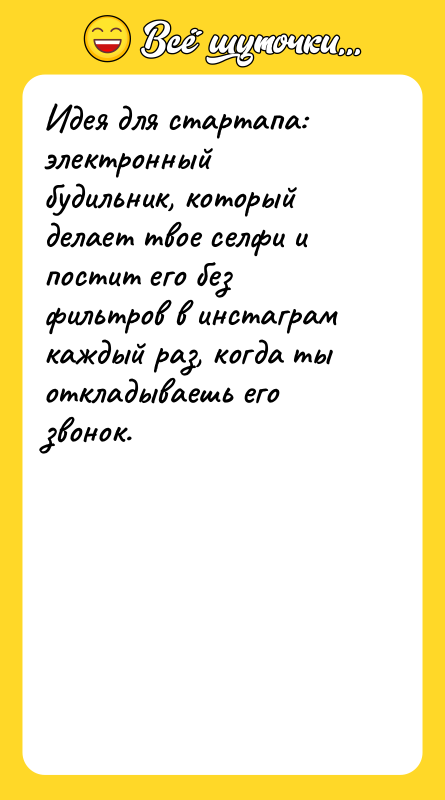 Всё шуточки...

Идея для стартапа: электронный будильник, который делает твое селфи и постит его без фильтров в инстаграм каждый раз, когда ты откладываешь его звонок.